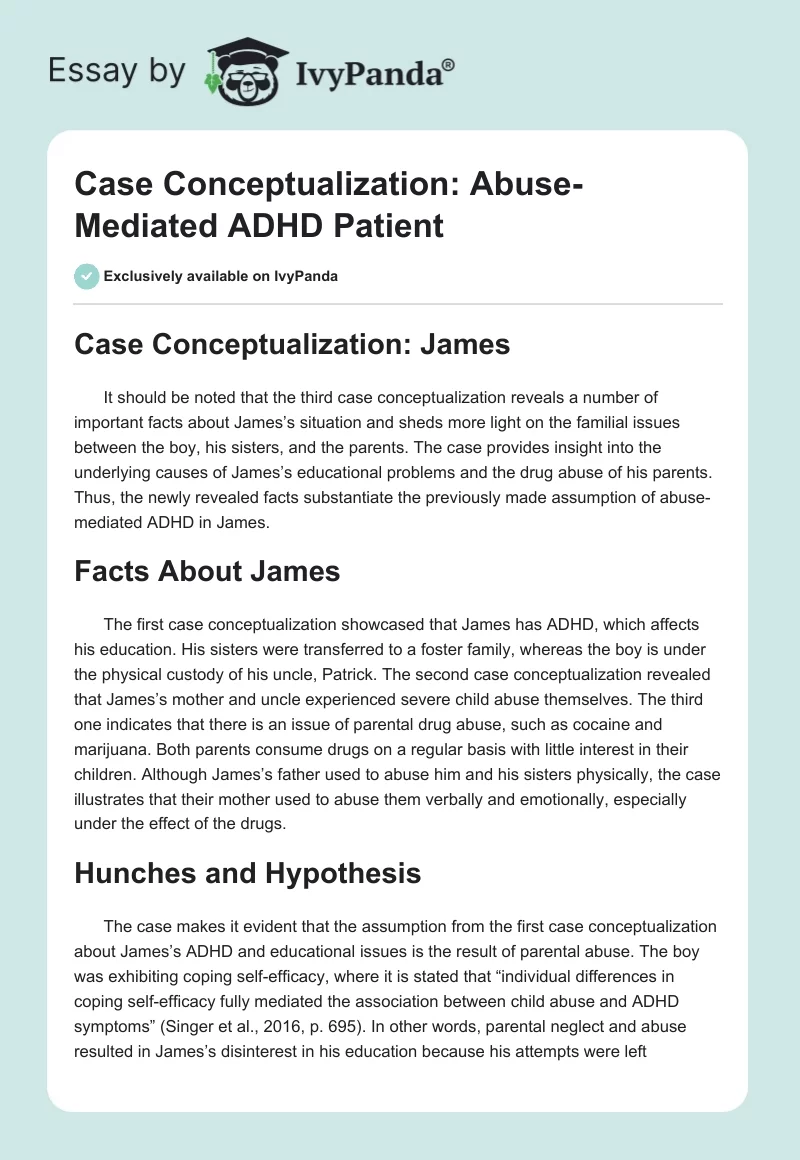 Essay by IvyPanda®

Case Conceptualization: Abuse-Mediated ADHD Patient

Exclusively available on IvyPanda

Case Conceptualization: James

It should be noted that the third case conceptualization reveals a number of important facts about James's situation and sheds more light on the familial issues between the boy, his sisters, and the parents. The case provides insight into the underlying causes of James's educational problems and the drug abuse of his parents. Thus, the newly revealed facts substantiate the previously made assumption of abuse-mediated ADHD in James.

Facts About James

The first case conceptualization showcased that James has ADHD, which affects his education. His sisters were transferred to a foster family, whereas the boy is under the physical custody of his uncle, Patrick. The second case conceptualization revealed that James's mother and uncle experienced severe child abuse themselves. The third one indicates that there is an issue of parental drug abuse, such as cocaine and marijuana. Both parents consume drugs on a regular basis with little interest in their children. Although James's father used to abuse him and his sisters physically, the case illustrates that their mother used to abuse them verbally and emotionally, especially under the effect of the drugs.

Hunches and Hypothesis

The case makes it evident that the assumption from the first case conceptualization about James's ADHD and educational issues is the result of parental abuse. The boy was exhibiting coping self-efficacy, where it is stated that "individual differences in coping self-efficacy fully mediated the association between child abuse and ADHD symptoms" (Singer et al., 2016, p. 695). In other words, parental neglect and abuse resulted in James's disinterest in his education because his attempts were left